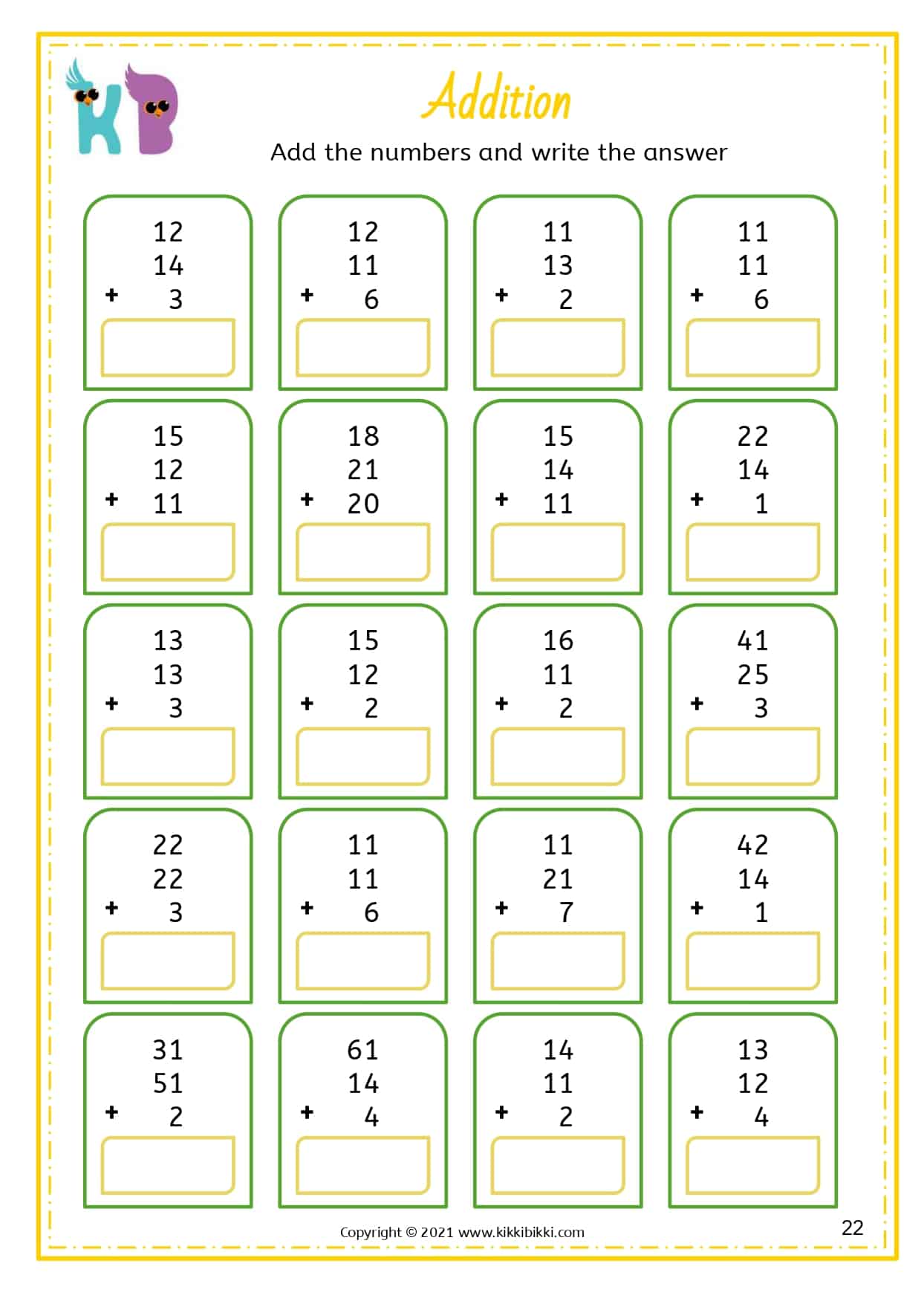 KB

Addition

Add the numbers and write the answer

12
14
+ 3

12
11
+ 6

11
13
+ 2

11
11
+ 6

15
12
+ 11

18
21
+ 20

15
14
+ 11

22
14
+ 1

13
13
+ 3

15
12
+ 2

16
11
+ 2

41
25
+ 3

22
22
+ 3

11
11
+ 6

11
21
+ 7

42
14
+ 1

31
51
+ 2

61
14
+ 4

14
11
+ 2

13
12
+ 4

Copyright © 2021 www.kikkibikki.com

22